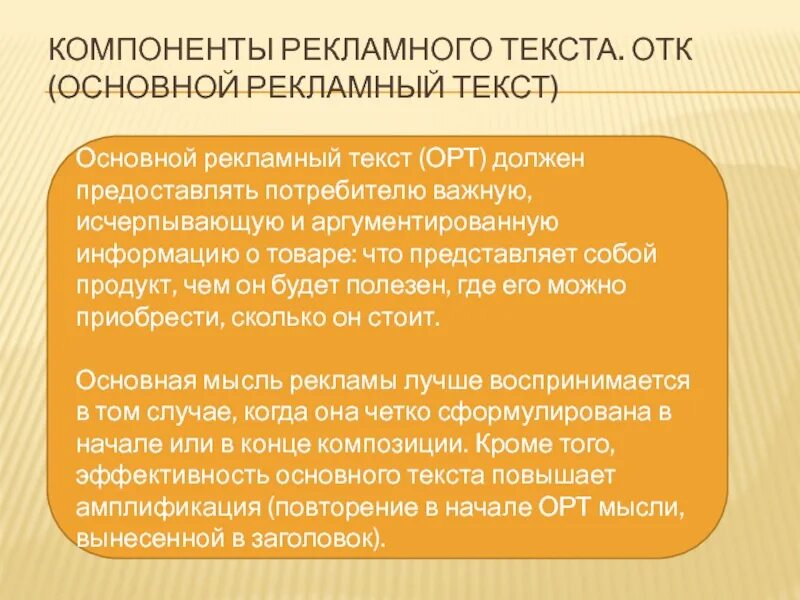 КОМПОНЕНТЫ РЕКЛАМНОГО ТЕКСТА. ОТК (ОСНОВНОЙ РЕКЛАМНЫЙ ТЕКСТ)

Основной рекламный текст (ОРТ) должен предоставлять потребителю важную, исчерпывающую и аргументированную информацию о товаре: что представляет собой продукт, чем он будет полезен, где его можно приобрести, сколько он стоит.

Основная мысль рекламы лучше воспринимается в том случае, когда она четко сформулирована в начале или в конце композиции. Кроме того, эффективность основного текста повышает амплификация (повторение в начале ОРТ мысли, вынесенной в заголовок).